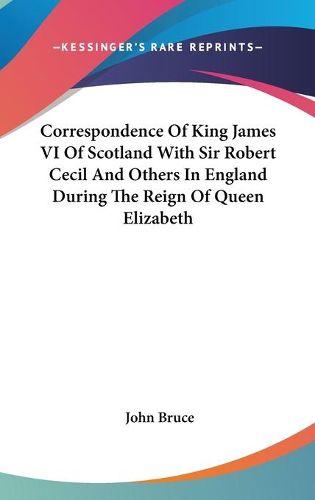 —KESSINGER'S RARE REPRINTS—

Correspondence Of King James VI Of Scotland With Sir Robert Cecil And Others In England During The Reign Of Queen Elizabeth

John Bruce